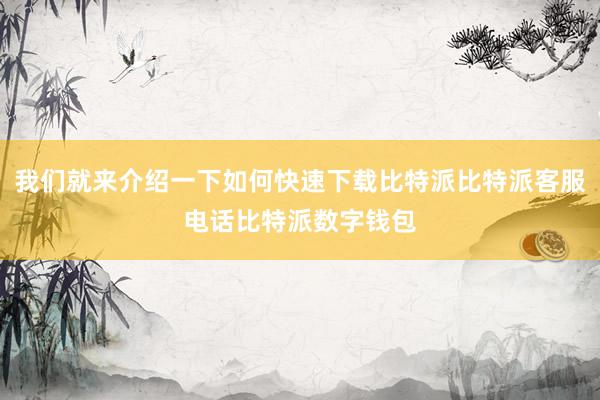 我们就来介绍一下如何快速下载比特派比特派客服电话比特派数字钱包